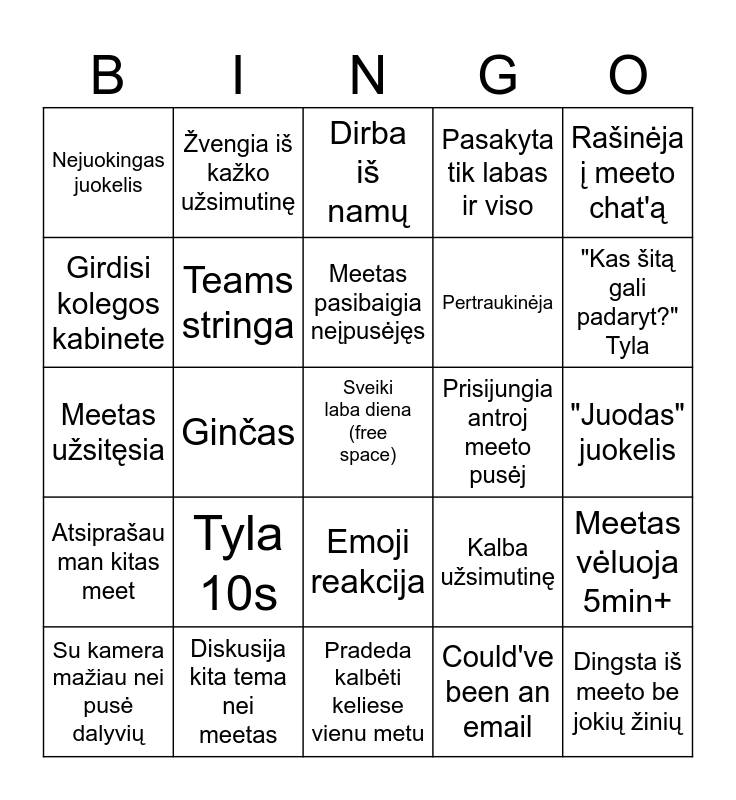 | B | I | N | G | O |
|---|---|---|---|---|
| Nejuokingas juokelis | Žvengia iš kažko užsimutinę | Dirba iš namų | Pasakyta tik labas ir viso | Rašinėja į meeto chat'ą |
| Girdisi kolegos kabinete | Teams stringa | Meetas pasibaigia neįpusėjęs | Pertraukinėja | "Kas šitą gali padaryt?" Tyla |
| Meetas užsitęsia | Ginčas | Sveiki laba diena (free space) | Prisijungia antroj meeto pusėj | "Juodas" juokelis |
| Atsiprašau man kitas meet | Tyla 10s | Emoji reakcija | Kalba užsimutinę | Meetas vėluoja 5min+ |
| Su kamera mažiau nei pusė dalyvių | Diskusija kita tema nei meetas | Pradeda kalbėti keliese vienu metu | Could've been an email | Dingsta iš meeto be jokių žinių |